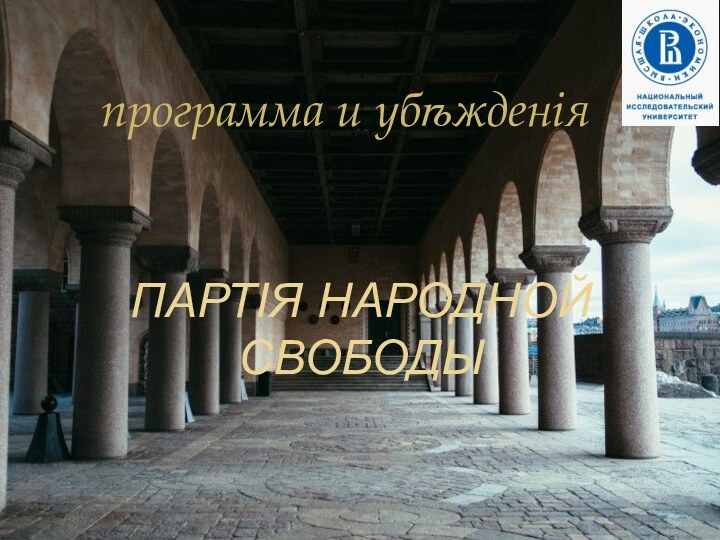 ВЫСШАЯ ШКОЛА ЭКОНОМИКИ
НАЦИОНАЛЬНЫЙ ИССЛЕДОВАТЕЛЬСКИЙ УНИВЕРСИТЕТ

программа и убѣжденія

ПАРТІЯ НАРОДНОЙ СВОБОДЫ